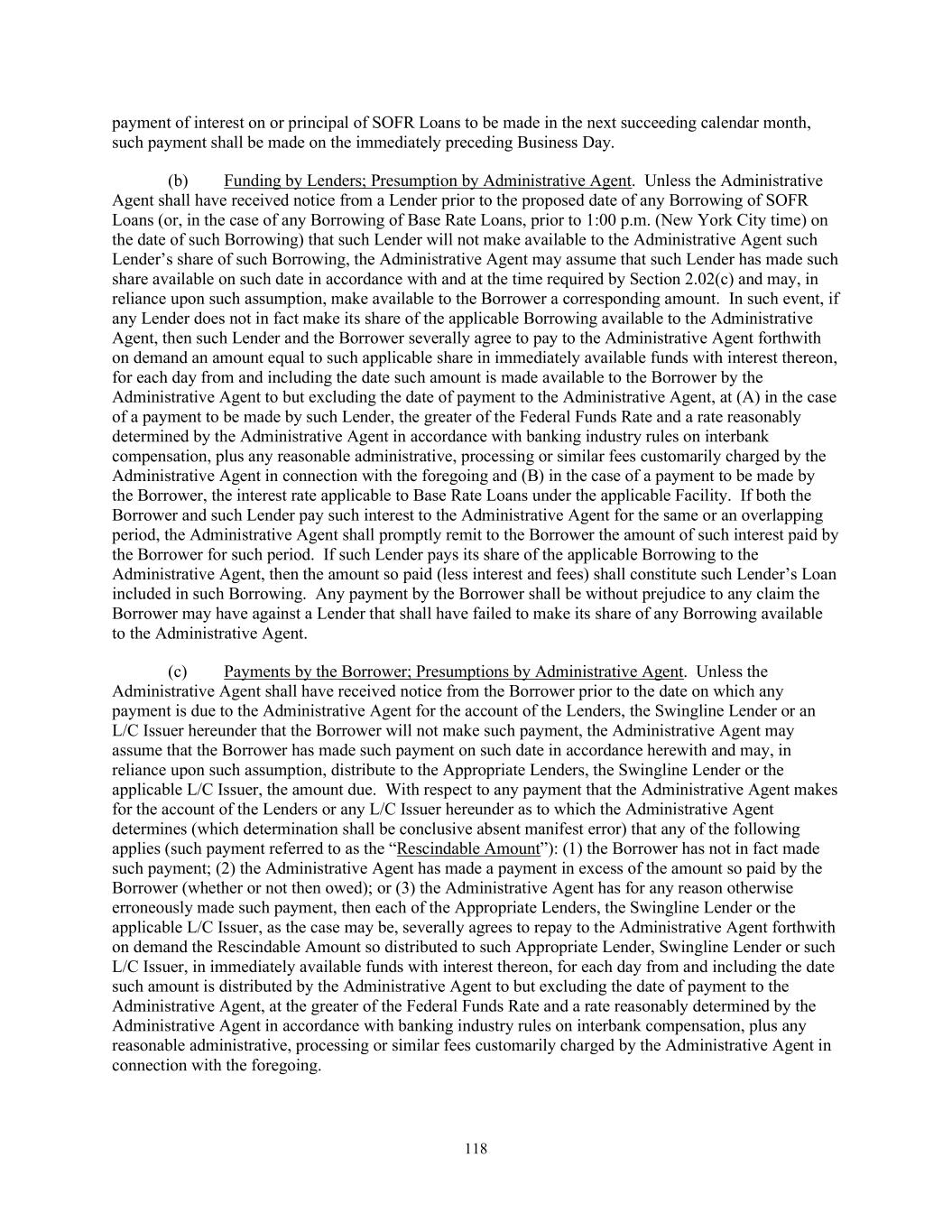 payment of interest on or principal of SOFR Loans to be made in the next succeeding calendar month, such payment shall be made on the immediately preceding Business Day.

(b) Funding by Lenders; Presumption by Administrative Agent. Unless the Administrative Agent shall have received notice from a Lender prior to the proposed date of any Borrowing of SOFR Loans (or, in the case of any Borrowing of Base Rate Loans, prior to 1:00 p.m. (New York City time) on the date of such Borrowing) that such Lender will not make available to the Administrative Agent such Lender's share of such Borrowing, the Administrative Agent may assume that such Lender has made such share available on such date in accordance with and at the time required by Section 2.02(c) and may, in reliance upon such assumption, make available to the Borrower a corresponding amount. In such event, if any Lender does not in fact make its share of the applicable Borrowing available to the Administrative Agent, then such Lender and the Borrower severally agree to pay to the Administrative Agent forthwith on demand an amount equal to such applicable share in immediately available funds with interest thereon, for each day from and including the date such amount is made available to the Borrower by the Administrative Agent to but excluding the date of payment to the Administrative Agent, at (A) in the case of a payment to be made by such Lender, the greater of the Federal Funds Rate and a rate reasonably determined by the Administrative Agent in accordance with banking industry rules on interbank compensation, plus any reasonable administrative, processing or similar fees customarily charged by the Administrative Agent in connection with the foregoing and (B) in the case of a payment to be made by the Borrower, the interest rate applicable to Base Rate Loans under the applicable Facility. If both the Borrower and such Lender pay such interest to the Administrative Agent for the same or an overlapping period, the Administrative Agent shall promptly remit to the Borrower the amount of such interest paid by the Borrower for such period. If such Lender pays its share of the applicable Borrowing to the Administrative Agent, then the amount so paid (less interest and fees) shall constitute such Lender's Loan included in such Borrowing. Any payment by the Borrower shall be without prejudice to any claim the Borrower may have against a Lender that shall have failed to make its share of any Borrowing available to the Administrative Agent.

(c) Payments by the Borrower; Presumptions by Administrative Agent. Unless the Administrative Agent shall have received notice from the Borrower prior to the date on which any payment is due to the Administrative Agent for the account of the Lenders, the Swingline Lender or an L/C Issuer hereunder that the Borrower will not make such payment, the Administrative Agent may assume that the Borrower has made such payment on such date in accordance herewith and may, in reliance upon such assumption, distribute to the Appropriate Lenders, the Swingline Lender or the applicable L/C Issuer, the amount due. With respect to any payment that the Administrative Agent makes for the account of the Lenders or any L/C Issuer hereunder as to which the Administrative Agent determines (which determination shall be conclusive absent manifest error) that any of the following applies (such payment referred to as the "Rescindable Amount"): (1) the Borrower has not in fact made such payment; (2) the Administrative Agent has made a payment in excess of the amount so paid by the Borrower (whether or not then owed); or (3) the Administrative Agent has for any reason otherwise erroneously made such payment, then each of the Appropriate Lenders, the Swingline Lender or the applicable L/C Issuer, as the case may be, severally agrees to repay to the Administrative Agent forthwith on demand the Rescindable Amount so distributed to such Appropriate Lender, Swingline Lender or such L/C Issuer, in immediately available funds with interest thereon, for each day from and including the date such amount is distributed by the Administrative Agent to but excluding the date of payment to the Administrative Agent, at the greater of the Federal Funds Rate and a rate reasonably determined by the Administrative Agent in accordance with banking industry rules on interbank compensation, plus any reasonable administrative, processing or similar fees customarily charged by the Administrative Agent in connection with the foregoing.

118